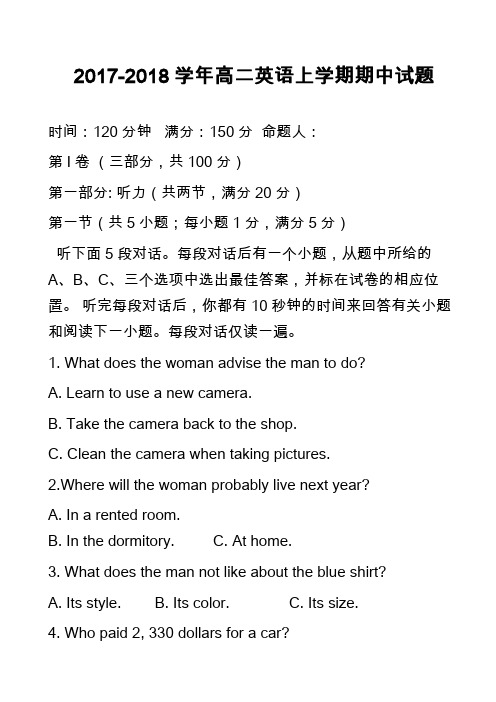 2017-2018 学年高二英语上学期期中试题

时间：120 分钟　满分：150 分　命题人：

第 I 卷 （三部分，共 100 分）

第一部分: 听力（共两节，满分 20 分）

第一节（共 5 小题；每小题 1 分，满分 5 分）

听下面 5 段对话。每段对话后有一个小题，从题中所给的 A、B、C、三个选项中选出最佳答案，并标在试卷的相应位置。 听完每段对话后，你都有 10 秒钟的时间来回答有关小题和阅读下一小题。每段对话仅读一遍。

1. What does the woman advise the man to do?

A. Learn to use a new camera.

B. Take the camera back to the shop.

C. Clean the camera when taking pictures.

2.Where will the woman probably live next year?

A. In a rented room.

B. In the dormitory.　　C. At home.

3. What does the man not like about the blue shirt?

A. Its style.　　B. Its color.　　C. Its size.

4. Who paid 2, 330 dollars for a car?